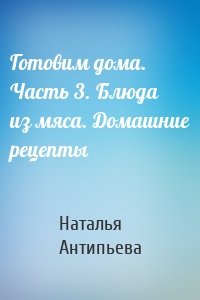 Готовим дома. Часть 3. Блюда из мяса. Домашние рецепты

Наталья Антипьева